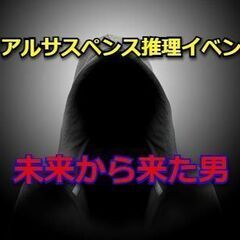 アルサスペンス推理イベン

未来から来た男